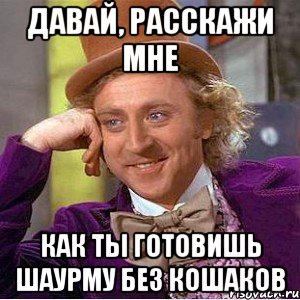 ДАВАЙ, РАССКАЖИ МНЕ

КАК ТЫ ГОТОВИШЬ ШАУРМУ БЕЗ КОШАКОВ

risovach.ru